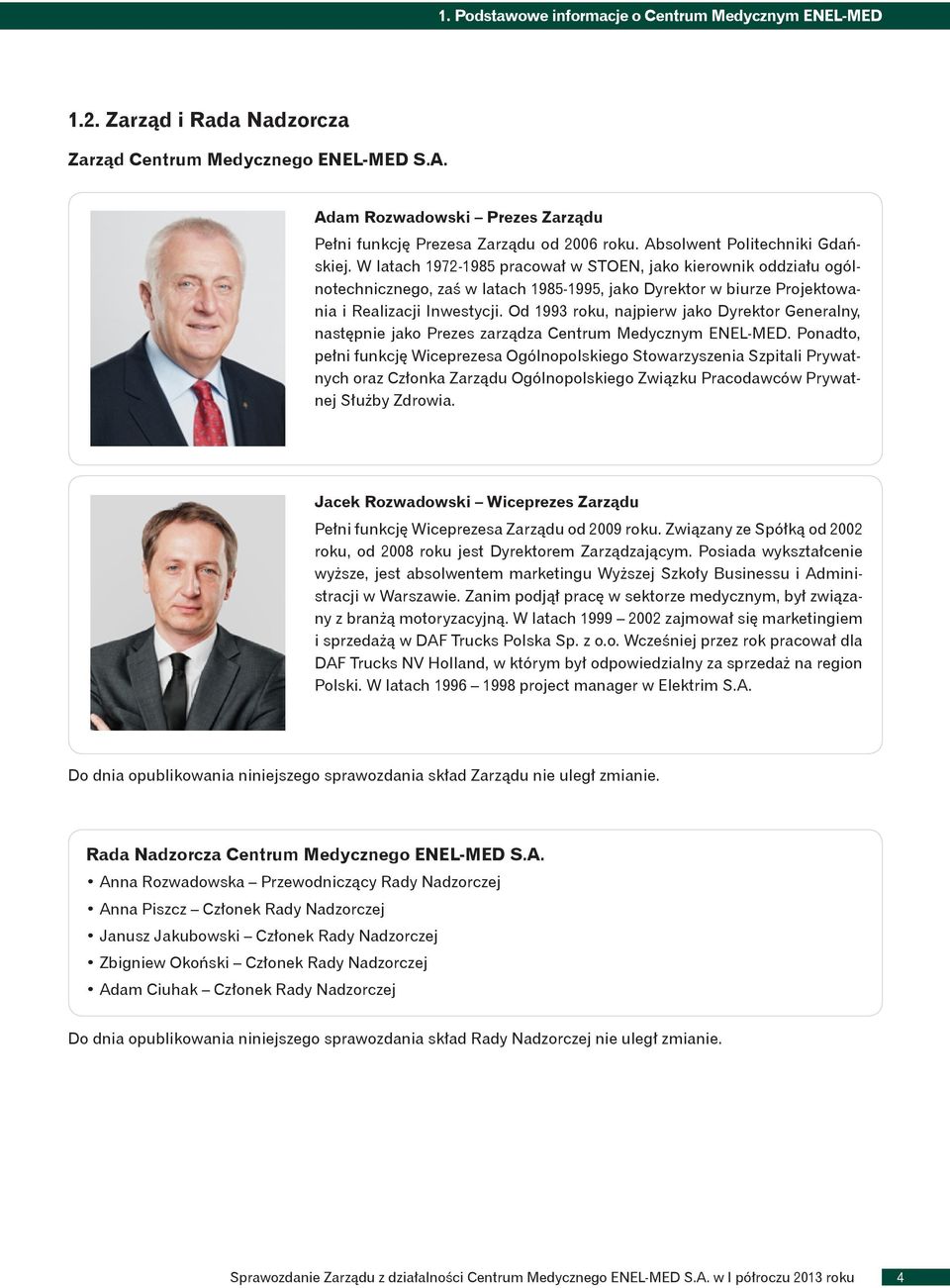 1. Podstawowe informacje o Centrum Medycznym ENEL-MED

1.2. Zarząd i Rada Nadzorcza

Zarząd Centrum Medycznego ENEL-MED S.A.

Adam Rozwadowski – Prezes Zarządu

Pełni funkcję Prezesa Zarządu od 2006 roku. Absolwent Politechniki Gdańskiej. W latach 1972-1985 pracował w STOEN, jako kierownik oddziału ogólnotechnicznego, zaś w latach 1985-1995, jako Dyrektor w biurze Projektowania i Realizacji Inwestycji. Od 1993 roku, najpierw jako Dyrektor Generalny, następnie jako Prezes zarządza Centrum Medycznym ENEL-MED. Ponadto, pełni funkcję Wiceprezesa Ogólnopolskiego Stowarzyszenia Szpitali Prywatnych oraz Członka Zarządu Ogólnopolskiego Związku Pracodawców Prywatnej Służby Zdrowia.

Jacek Rozwadowski – Wiceprezes Zarządu

Pełni funkcję Wiceprezesa Zarządu od 2009 roku. Związany ze Spółką od 2002 roku, od 2008 roku jest Dyrektorem Zarządzającym. Posiada wykształcenie wyższe, jest absolwentem marketingu Wyższej Szkoły Businessu i Administracji w Warszawie. Zanim podjął pracę w sektorze medycznym, był związany z branżą motoryzacyjną. W latach 1999 – 2002 zajmował się marketingiem i sprzedażą w DAF Trucks Polska Sp. z o.o. Wcześniej przez rok pracował dla DAF Trucks NV Holland, w którym był odpowiedzialny za sprzedaż na region Polski. W latach 1996 – 1998 project manager w Elektrim S.A.

Do dnia opublikowania niniejszego sprawozdania skład Zarządu nie uległ zmianie.

Rada Nadzorcza Centrum Medycznego ENEL-MED S.A.
• Anna Rozwadowska – Przewodniczący Rady Nadzorczej
• Anna Piszcz – Członek Rady Nadzorczej
• Janusz Jakubowski – Członek Rady Nadzorczej
• Zbigniew Okoński – Członek Rady Nadzorczej
• Adam Ciuhak – Członek Rady Nadzorczej

Do dnia opublikowania niniejszego sprawozdania skład Rady Nadzorczej nie uległ zmianie.

Sprawozdanie Zarządu z działalności Centrum Medycznego ENEL-MED S.A. w I półroczu 2013 roku 4